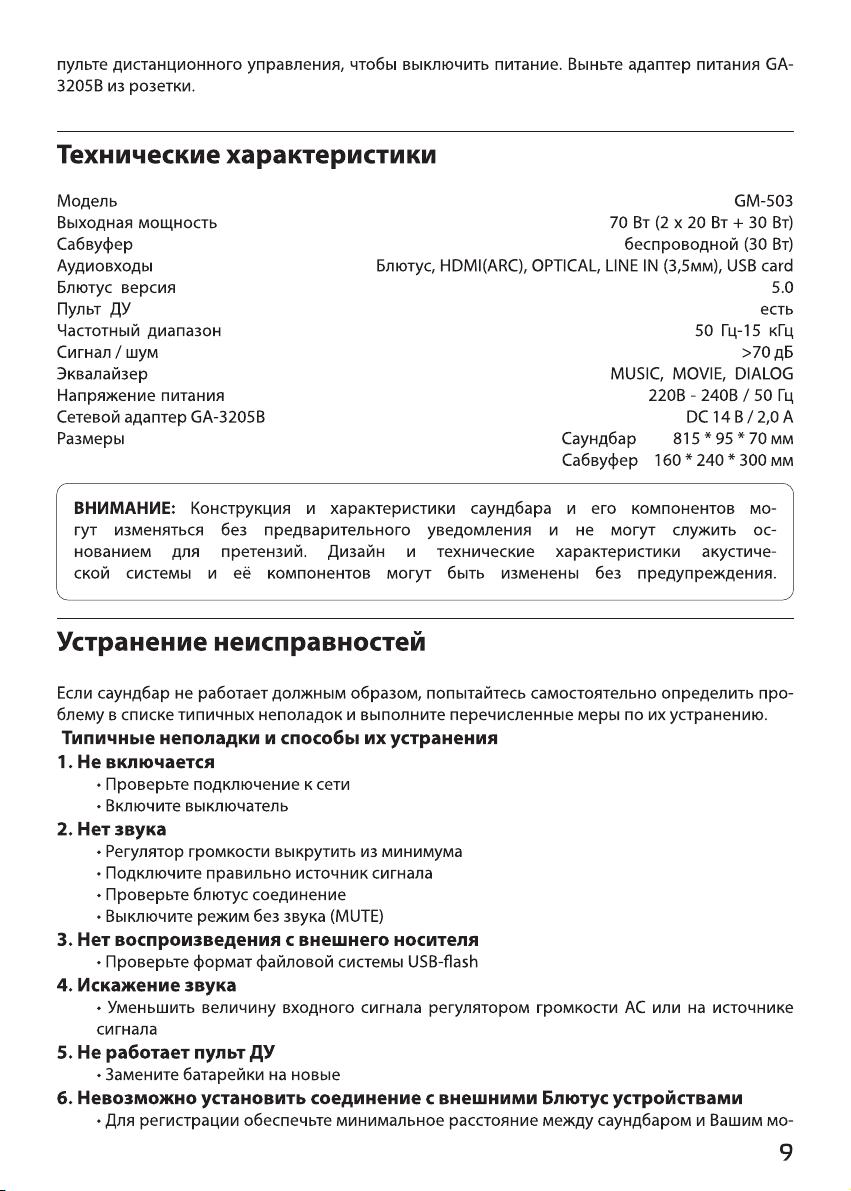 пульте дистанционного управления, чтобы выключить питание. Выньте адаптер питания GA-3205B из розетки.

Технические характеристики

| | |
|---|---|
| Модель | GM-503 |
| Выходная мощность | 70 Вт (2 х 20 Вт + 30 Вт) |
| Сабвуфер | беспроводной (30 Вт) |
| Аудиовходы | Блютус, HDMI(ARC), OPTICAL, LINE IN (3,5мм), USB card |
| Блютус версия | 5.0 |
| Пульт ДУ | есть |
| Частотный диапазон | 50 Гц-15 кГц |
| Сигнал / шум | >70 дБ |
| Эквалайзер | MUSIC, MOVIE, DIALOG |
| Напряжение питания | 220В - 240В / 50 Гц |
| Сетевой адаптер GA-3205B | DC 14 В / 2,0 А |
| Размеры | Саундбар 815 * 95 * 70 мм |
| | Сабвуфер 160 * 240 * 300 мм |

ВНИМАНИЕ: Конструкция и характеристики саундбара и его компонентов могут изменяться без предварительного уведомления и не могут служить основанием для претензий. Дизайн и технические характеристики акустической системы и её компонентов могут быть изменены без предупреждения.

Устранение неисправностей

Если саундбар не работает должным образом, попытайтесь самостоятельно определить проблему в списке типичных неполадок и выполните перечисленные меры по их устранению.

Типичные неполадки и способы их устранения

1. Не включается
• Проверьте подключение к сети
• Включите выключатель

2. Нет звука
• Регулятор громкости выкрутить из минимума
• Подключите правильно источник сигнала
• Проверьте блютус соединение
• Выключите режим без звука (MUTE)

3. Нет воспроизведения с внешнего носителя
• Проверьте формат файловой системы USB-flash

4. Искажение звука
• Уменьшить величину входного сигнала регулятором громкости АС или на источнике сигнала

5. Не работает пульт ДУ
• Замените батарейки на новые

6. Невозможно установить соединение с внешними Блютус устройствами
• Для регистрации обеспечьте минимальное расстояние между саундбаром и Вашим мо-

9